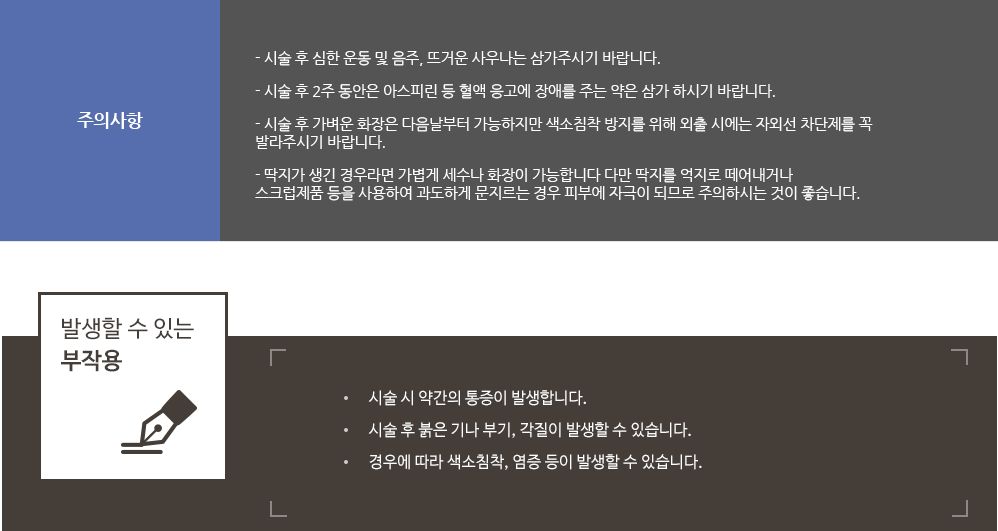 주의사항

- 시술 후 심한 운동 및 음주, 뜨거운 사우나는 삼가주시기 바랍니다.

- 시술 후 2주 동안은 아스피린 등 혈액 응고에 장애를 주는 약은 삼가 하시기 바랍니다.

- 시술 후 가벼운 화장은 다음날부터 가능하지만 색소침착 방지를 위해 외출 시에는 자외선 차단제를 꼭 발라주시기 바랍니다.

- 딱지가 생긴 경우라면 가볍게 세수나 화장이 가능합니다 다만 딱지를 억지로 떼어내거나 스크럽제품 등을 사용하여 과도하게 문지르는 경우 피부에 자극이 되므로 주의하시는 것이 좋습니다.

발생할 수 있는
부작용

• 시술 시 약간의 통증이 발생합니다.

• 시술 후 붉은 기나 부기, 각질이 발생할 수 있습니다.

• 경우에 따라 색소침착, 염증 등이 발생할 수 있습니다.